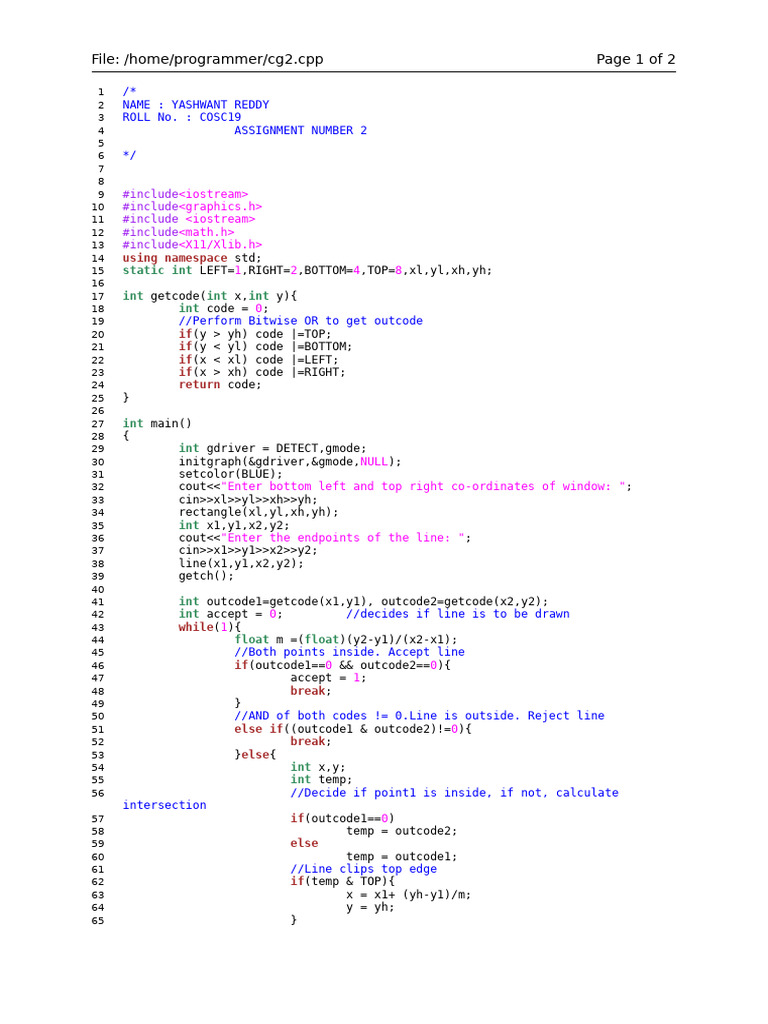 File: /home/programmer/cg2.cpp Page 1 of 2

1 /*
2 NAME : YASHWANT REDDY
3 ROLL No. : COSC19
4 ASSIGNMENT NUMBER 2
5
6 */
7
8
9 #include<iostream>
10 #include<graphics.h>
11 #include <iostream>
12 #include<math.h>
13 #include<X11/Xlib.h>
14 using namespace std;
15 static int LEFT=1,RIGHT=2,BOTTOM=4,TOP=8,xl,yl,xh,yh;
16
17 int getcode(int x,int y){
18 int code = 0;
19 //Perform Bitwise OR to get outcode
20 if(y > yh) code |=TOP;
21 if(y < yl) code |=BOTTOM;
22 if(x < xl) code |=LEFT;
23 if(x > xh) code |=RIGHT;
24 return code;
25 }
26
27 int main()
28 {
29 int gdriver = DETECT,gmode;
30 initgraph(&gdriver,&gmode,NULL);
31 setcolor(BLUE);
32 cout<<"Enter bottom left and top right co-ordinates of window: ";
33 cin>>xl>>yl>>xh>>yh;
34 rectangle(xl,yl,xh,yh);
35 int x1,y1,x2,y2;
36 cout<<"Enter the endpoints of the line: ";
37 cin>>x1>>y1>>x2>>y2;
38 line(x1,y1,x2,y2);
39 getch();
40
41 int outcode1=getcode(x1,y1), outcode2=getcode(x2,y2);
42 int accept = 0; //decides if line is to be drawn
43 while(1){
44 float m =(float)(y2-y1)/(x2-x1);
45 //Both points inside. Accept line
46 if(outcode1==0 && outcode2==0){
47 accept = 1;
48 break;
49 }
50 //AND of both codes != 0.Line is outside. Reject line
51 else if((outcode1 & outcode2)!=0){
52 break;
53 }else{
54 int x,y;
55 int temp;
56 //Decide if point1 is inside, if not, calculate intersection
57 if(outcode1==0)
58 temp = outcode2;
59 else
60 temp = outcode1;
61 //Line clips top edge
62 if(temp & TOP){
63 x = x1+ (yh-y1)/m;
64 y = yh;
65 }